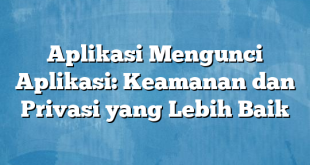 Aplikasi Mengunci Aplikasi: Keamanan dan Privasi yang Lebih Baik